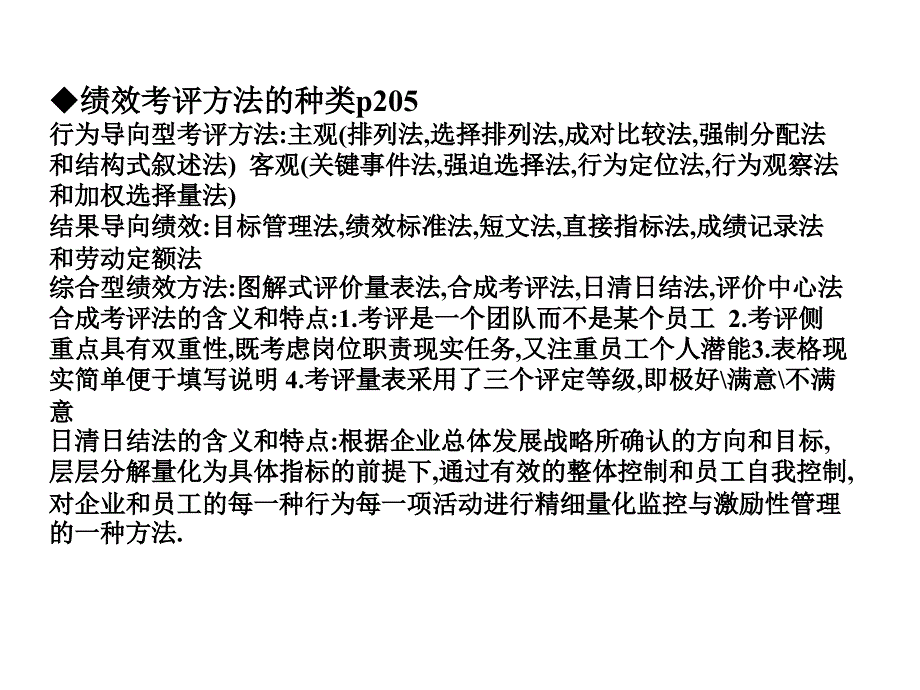 ◆绩效考评方法的种类p205
行为导向型考评方法:主观(排列法,选择排列法,成对比较法,强制分配法和结构式叙述法) 客观(关键事件法,强迫选择法,行为定位法,行为观察法和加权选择量法)
结果导向绩效:目标管理法,绩效标准法,短文法,直接指标法,成绩记录法和劳动定额法
综合型绩效方法:图解式评价量表法,合成考评法,日清日结法,评价中心法
合成考评法的含义和特点:1.考评是一个团队而不是某个员工 2.考评侧重点具有双重性,既考虑岗位职责现实任务,又注重员工个人潜能3.表格现实简单便于填写说明 4.考评量表采用了三个评定等级,即极好\满意\不满意
日清日结法的含义和特点:根据企业总体发展战略所确认的方向和目标,层层分解量化为具体指标的前提下,通过有效的整体控制和员工自我控制,对企业和员工的每一种行为每一项活动进行精细量化监控与激励性管理的一种方法.